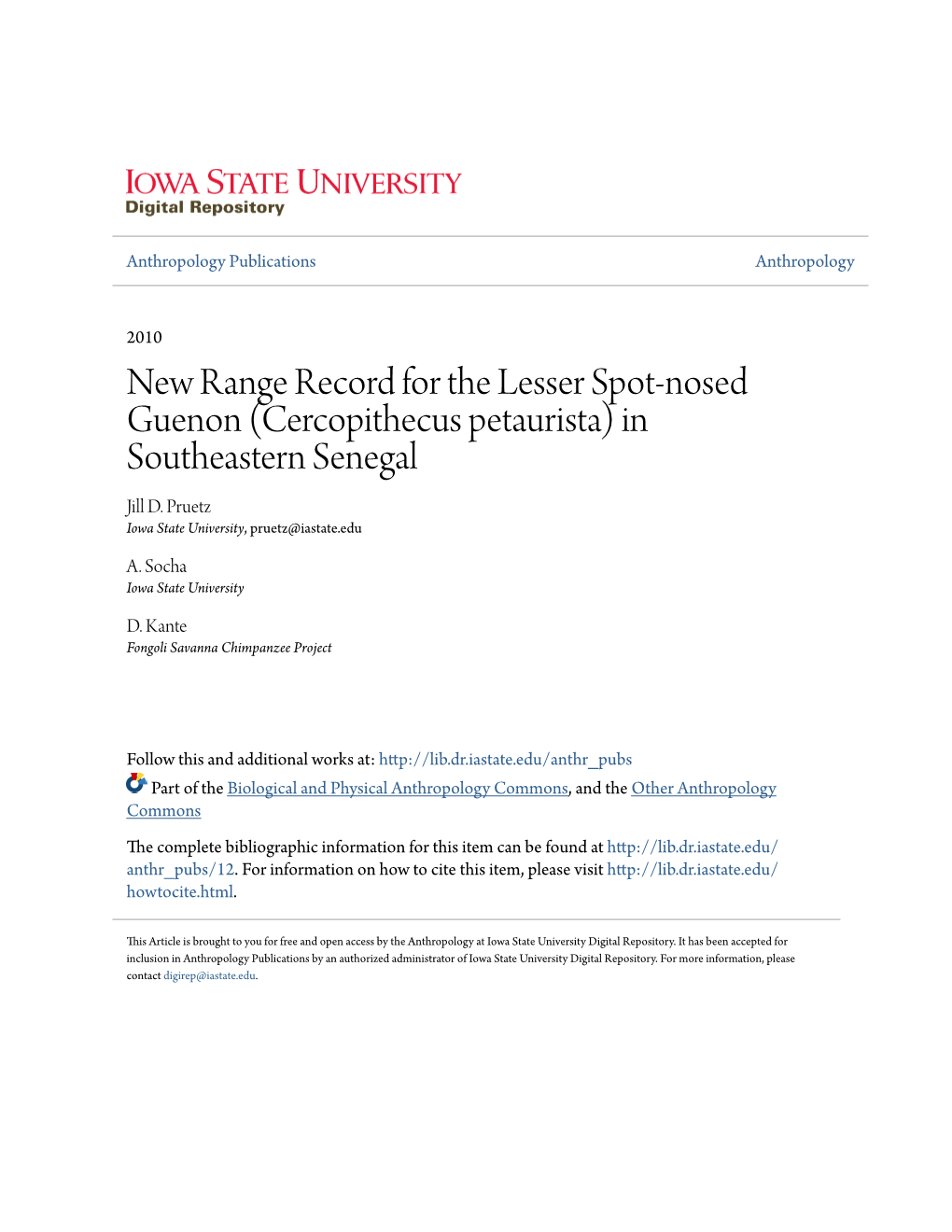 IOWA STATE UNIVERSITY
Digital Repository

Anthropology Publications

Anthropology

2010

New Range Record for the Lesser Spot-nosed Guenon (Cercopithecus petaurista) in Southeastern Senegal

Jill D. Pruetz
Iowa State University, pruetz@iastate.edu

A. Socha
Iowa State University

D. Kante
Fongoli Savanna Chimpanzee Project

Follow this and additional works at: http://lib.dr.iastate.edu/anthr_pubs

Part of the Biological and Physical Anthropology Commons, and the Other Anthropology Commons

The complete bibliographic information for this item can be found at http://lib.dr.iastate.edu/anthr_pubs/12. For information on how to cite this item, please visit http://lib.dr.iastate.edu/howtocite.html.

This Article is brought to you for free and open access by the Anthropology at Iowa State University Digital Repository. It has been accepted for inclusion in Anthropology Publications by an authorized administrator of Iowa State University Digital Repository. For more information, please contact digirep@iastate.edu.